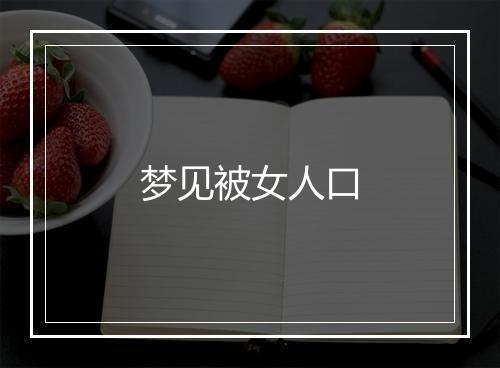 梦见被女人口